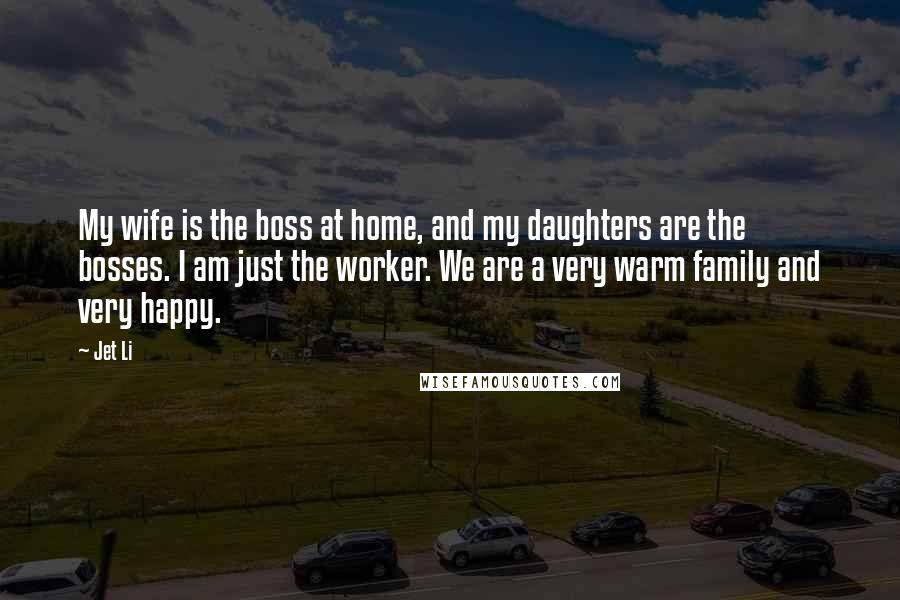 My wife is the boss at home, and my daughters are the bosses. I am just the worker. We are a very warm family and very happy.

~ Jet Li

WISEFAMOUSQUOTES.COM